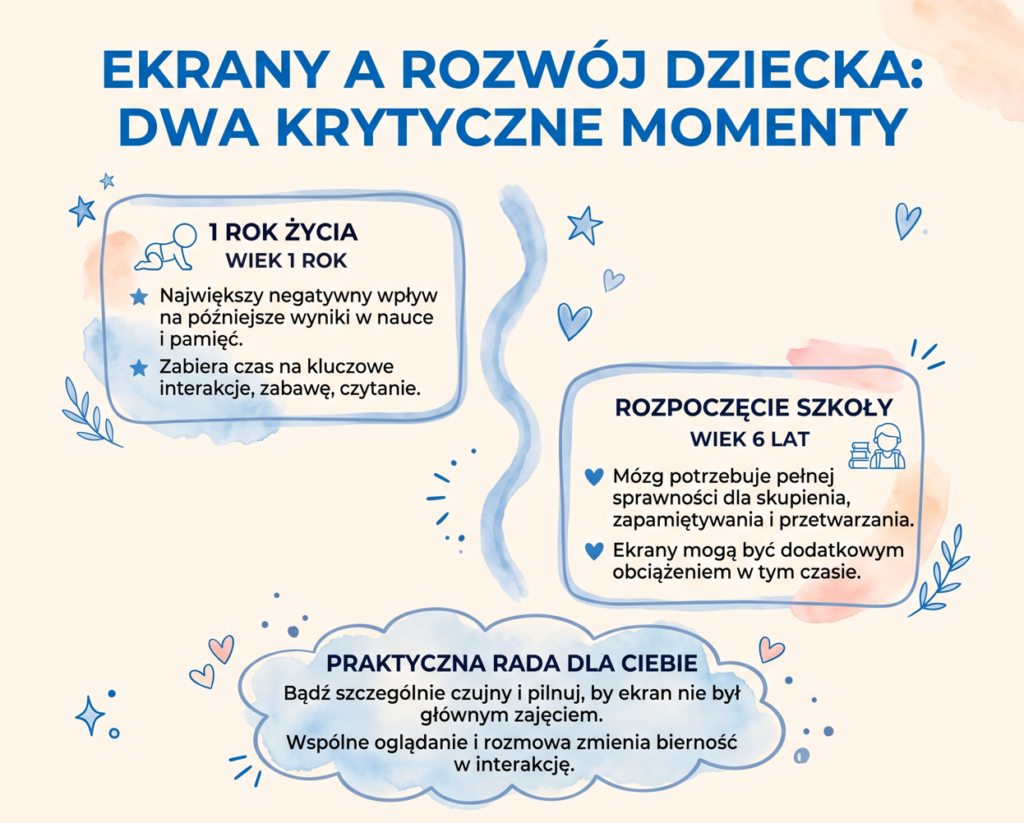 EKRANY A ROZWÓJ DZIECKA: DWA KRYTYCZNE MOMENTY

1 ROK ŻYCIA
WIEK 1 ROK

Największy negatywny wpływ na późniejsze wyniki w nauce i pamięć.

Zabiera czas na kluczowe interakcje, zabawę, czytanie.

ROZPOCZĘCIE SZKOŁY
WIEK 6 LAT

Mózg potrzebuje pełnej sprawności dla skupienia, zapamiętywania i przetwarzania.

Ekrany mogą być dodatkowym obciążeniem w tym czasie.

PRAKTYCZNA RADA DLA CIEBIE

Bądź szczególnie czujny i pilnuj, by ekran nie był głównym zajęciem.

Wspólne oglądanie i rozmowa zmienia bierność w interakcję.